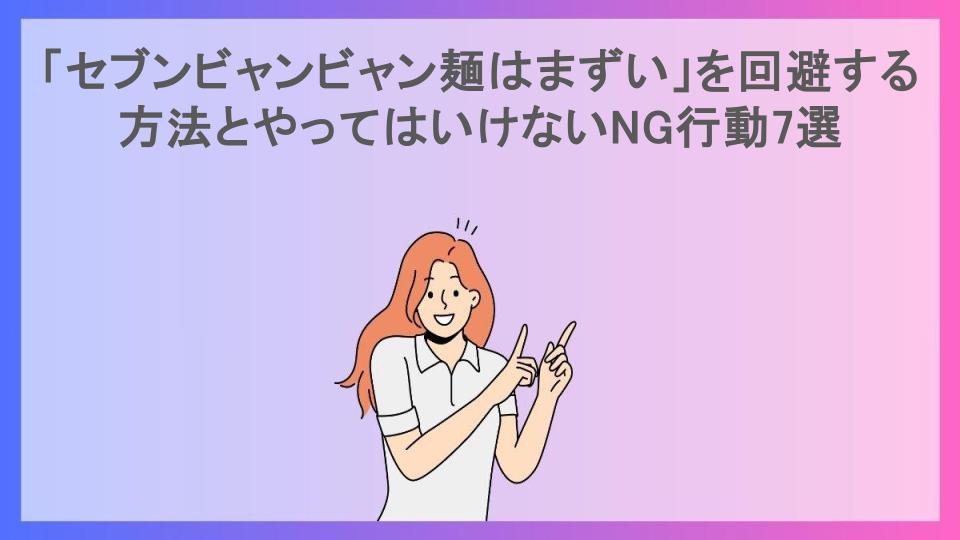 「セブンビャンビャン麺はまずい」を回避する方法とやってはいけないNG行動7選